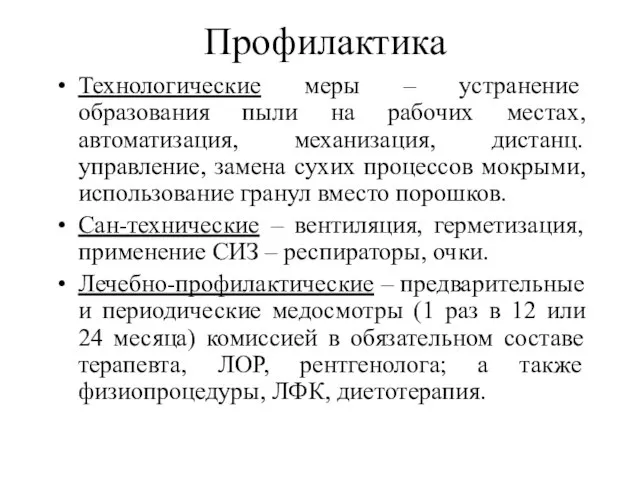 Профилактика

• Технологические меры – устранение образования пыли на рабочих местах, автоматизация, механизация, дистанц. управление, замена сухих процессов мокрыми, использование гранул вместо порошков.

• Сан-технические – вентиляция, герметизация, применение СИЗ – респираторы, очки.

• Лечебно-профилактические – предварительные и периодические медосмотры (1 раз в 12 или 24 месяца) комиссией в обязательном составе терапевта, ЛОР, рентгенолога; а также физиопроцедуры, ЛФК, диетотерапия.